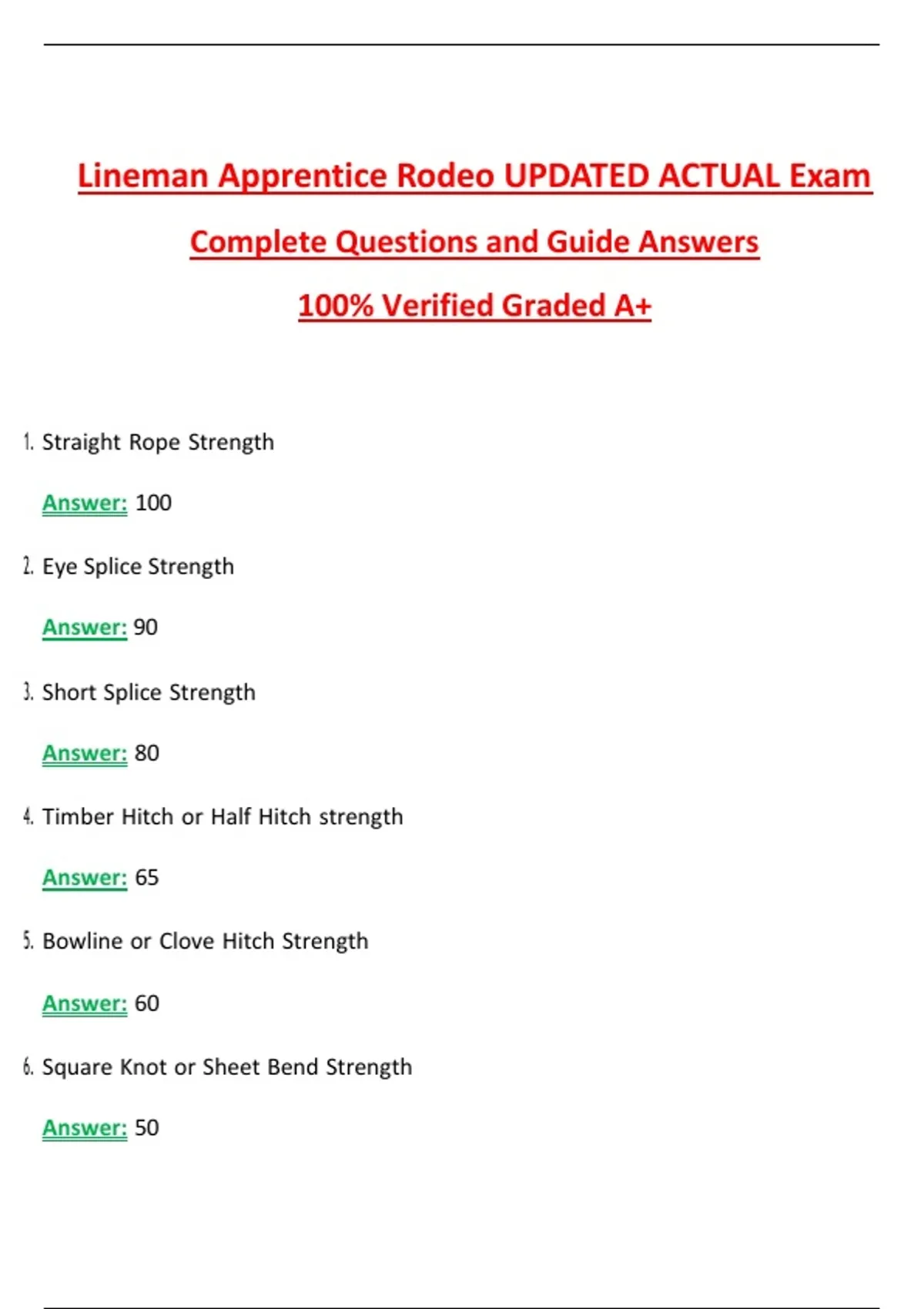 Lineman Apprentice Rodeo UPDATED ACTUAL Exam

Complete Questions and Guide Answers

100% Verified Graded A+

1. Straight Rope Strength

Answer: 100

2. Eye Splice Strength

Answer: 90

3. Short Splice Strength

Answer: 80

4. Timber Hitch or Half Hitch strength

Answer: 65

5. Bowline or Clove Hitch Strength

Answer: 60

6. Square Knot or Sheet Bend Strength

Answer: 50